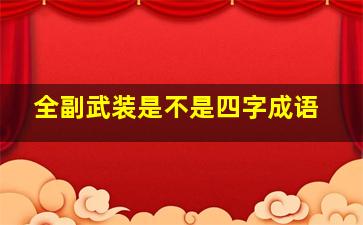 全副武装是不是四字成语